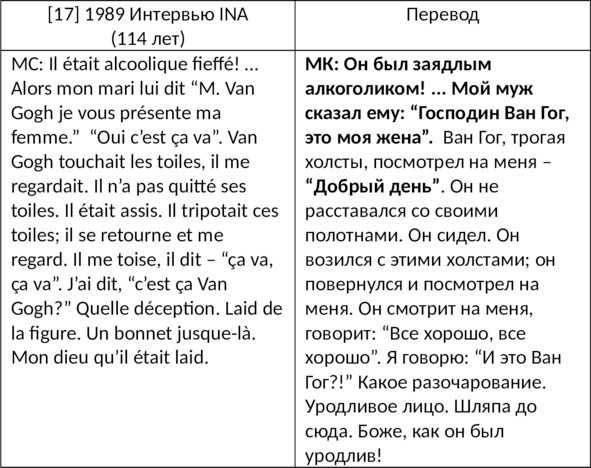 | [17] 1989 Интервью INA (114 лет) | Перевод |
|---|---|
| MC: Il était alcoolique fieffé! … Alors mon mari lui dit “M. Van Gogh je vous présente ma femme.” “Oui c’est ça va”. Van Gogh touchait les toiles, il me regardait. Il n’a pas quitté ses toiles. Il était assis. Il tripotait ces toiles; il se retourne et me regard. Il me toise, il dit – “ça va, ça va”. J’ai dit, “c’est ça Van Gogh?” Quelle déception. Laid de la figure. Un bonnet jusque-là. Mon dieu qu’il était laid. | **МК: Он был заядлым алкоголиком! … Мой муж сказал ему: “Господин Ван Гог, это моя жена”.** Ван Гог, трогая холсты, посмотрел на меня – **“Добрый день”**. Он не расставался со своими полотнами. Он сидел. Он возился с этими холстами; он повернулся и посмотрел на меня. Он смотрит на меня, говорит: “Все хорошо, все хорошо”. Я говорю: “И это Ван Гог?!” Какое разочарование. Уродливое лицо. Шляпа до сюда. Боже, как он был уродлив! |